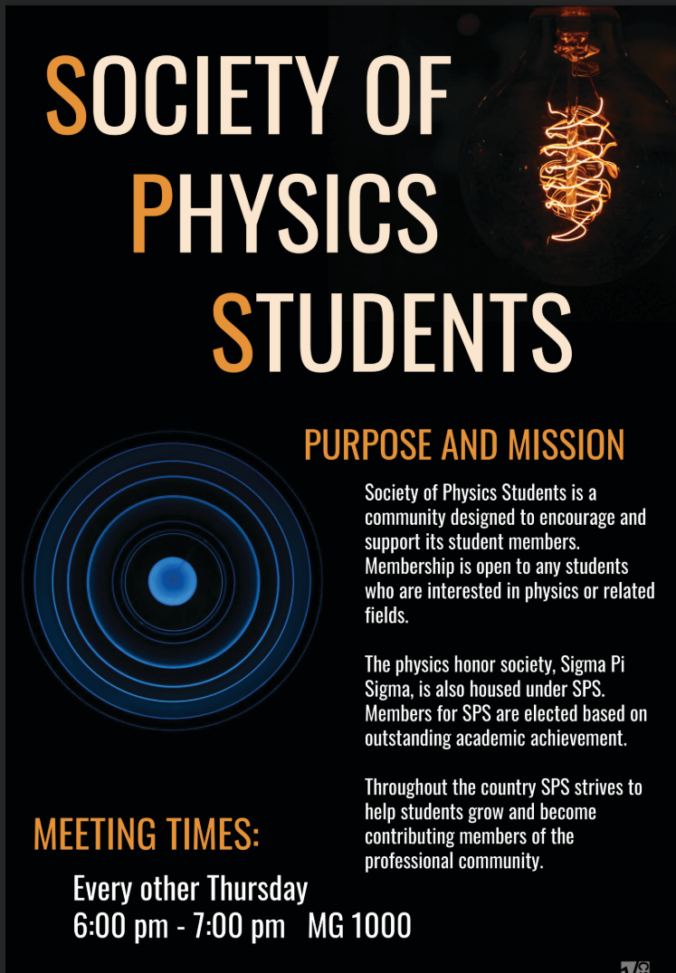 SOCIETY OF PHYSICS STUDENTS

PURPOSE AND MISSION

Society of Physics Students is a community designed to encourage and support its student members. Membership is open to any students who are interested in physics or related fields.

The physics honor society, Sigma Pi Sigma, is also housed under SPS. Members for SPS are elected based on outstanding academic achievement.

Throughout the country SPS strives to help students grow and become contributing members of the professional community.

MEETING TIMES:

Every other Thursday
6:00 pm - 7:00 pm MG 1000